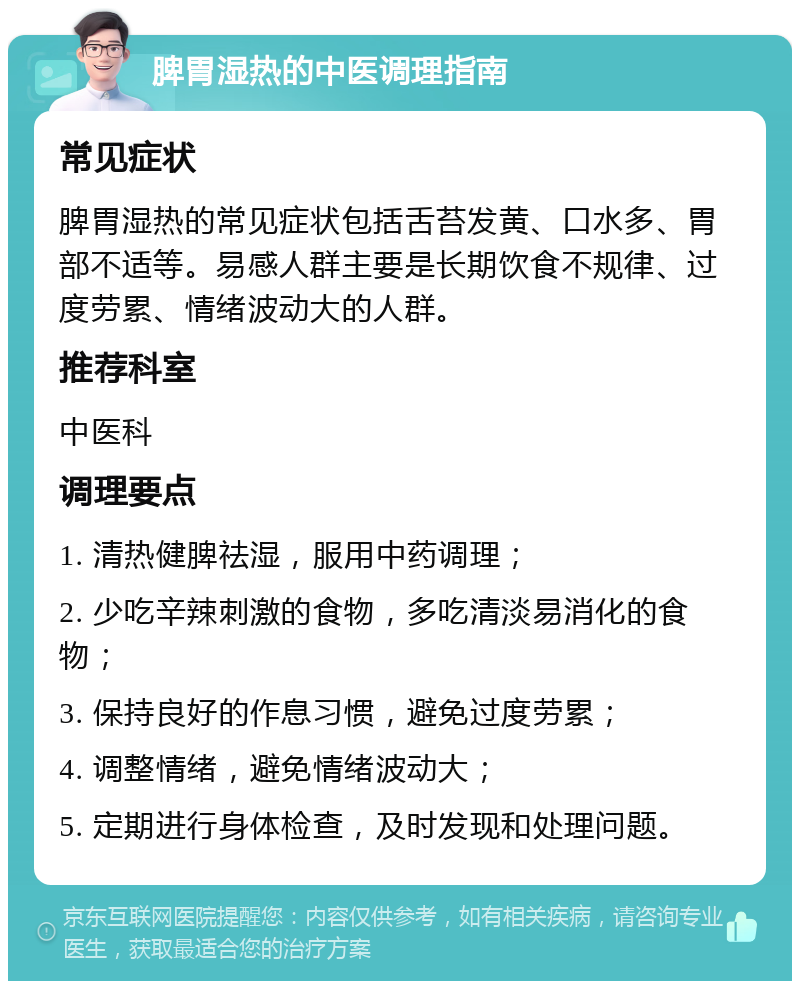 脾胃湿热的中医调理指南

常见症状

脾胃湿热的常见症状包括舌苔发黄、口水多、胃部不适等。易感人群主要是长期饮食不规律、过度劳累、情绪波动大的人群。

推荐科室

中医科

调理要点

1. 清热健脾祛湿，服用中药调理；

2. 少吃辛辣刺激的食物，多吃清淡易消化的食物；

3. 保持良好的作息习惯，避免过度劳累；

4. 调整情绪，避免情绪波动大；

5. 定期进行身体检查，及时发现和处理问题。

京东互联网医院提醒您：内容仅供参考，如有相关疾病，请咨询专业医生，获取最适合您的治疗方案